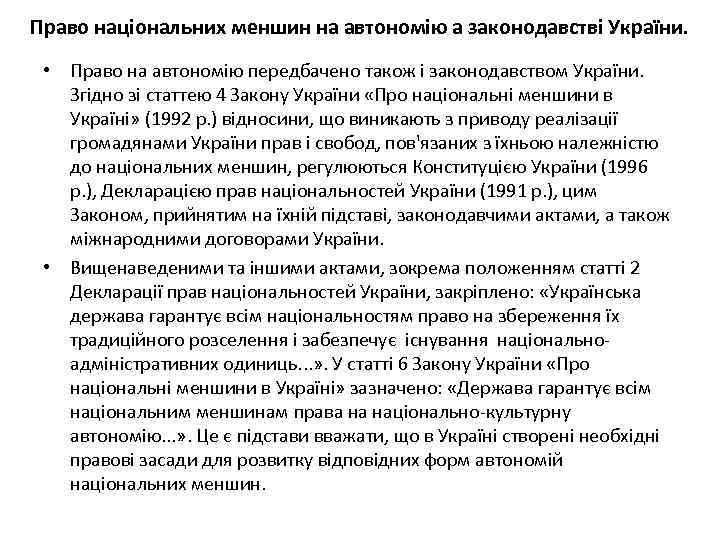 Право національних меншин на автономію а законодавстві України.

• Право на автономію передбачено також і законодавством України. Згідно зі статтею 4 Закону України «Про національні меншини в Україні» (1992 р.) відносини, що виникають з приводу реалізації громадянами України прав і свобод, пов'язаних з їхньою належністю до національних меншин, регулюються Конституцією України (1996 р.), Декларацією прав національностей України (1991 р.), цим Законом, прийнятим на їхній підставі, законодавчими актами, а також міжнародними договорами України.

• Вищенаведеними та іншими актами, зокрема положенням статті 2 Декларації прав національностей України, закріплено: «Українська держава гарантує всім національностям право на збереження їх традиційного розселення і забезпечує існування національно-адміністративних одиниць...». У статті 6 Закону України «Про національні меншини в Україні» зазначено: «Держава гарантує всім національним меншинам права на національно-культурну автономію...». Це є підстави вважати, що в Україні створені необхідні правові засади для розвитку відповідних форм автономій національних меншин.